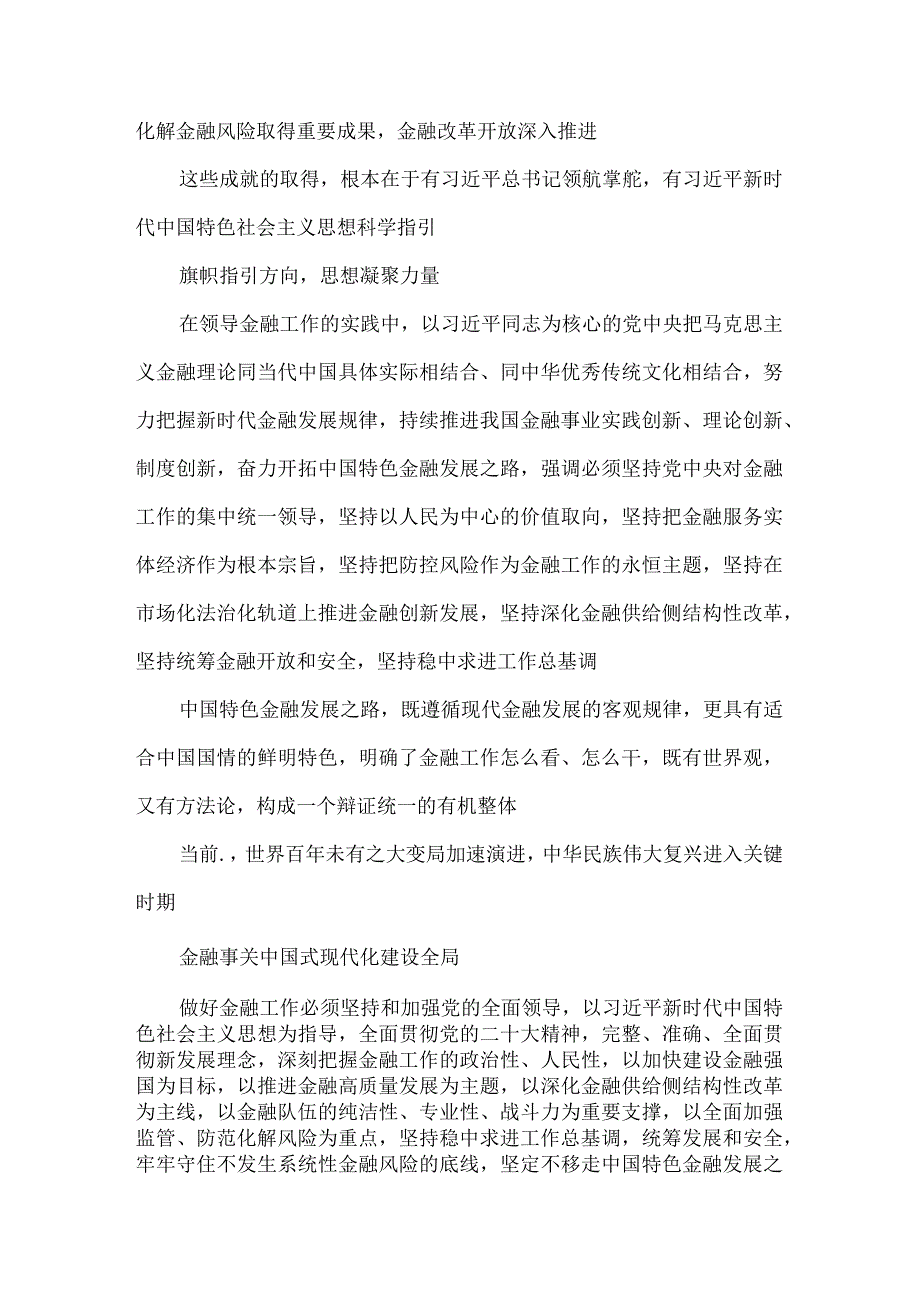 化解金融风险取得重要成果，金融改革开放深入推进

这些成就的取得，根本在于有习近平总书记领航掌舵，有习近平新时代中国特色社会主义思想科学指引

旗帜指引方向，思想凝聚力量

在领导金融工作的实践中，以习近平同志为核心的党中央把马克思主义金融理论同当代中国具体实际相结合、同中华优秀传统文化相结合，努力把握新时代金融发展规律，持续推进我国金融事业实践创新、理论创新、制度创新，奋力开拓中国特色金融发展之路，强调必须坚持党中央对金融工作的集中统一领导，坚持以人民为中心的价值取向，坚持把金融服务实体经济作为根本宗旨，坚持把防控风险作为金融工作的永恒主题，坚持在市场化法治化轨道上推进金融创新发展，坚持深化金融供给侧结构性改革，坚持统筹金融开放和安全，坚持稳中求进工作总基调

中国特色金融发展之路，既遵循现代金融发展的客观规律，更具有适合中国国情的鲜明特色，明确了金融工作怎么看、怎么干，既有世界观，又有方法论，构成一个辩证统一的有机整体

当前.，世界百年未有之大变局加速演进，中华民族伟大复兴进入关键时期

金融事关中国式现代化建设全局

做好金融工作必须坚持和加强党的全面领导，以习近平新时代中国特色社会主义思想为指导，全面贯彻党的二十大精神，完整、准确、全面贯彻新发展理念，深刻把握金融工作的政治性、人民性，以加快建设金融强国为目标，以推进金融高质量发展为主题，以深化金融供给侧结构性改革为主线，以金融队伍的纯洁性、专业性、战斗力为重要支撑，以全面加强监管、防范化解风险为重点，坚持稳中求进工作总基调，统筹发展和安全，牢牢守住不发生系统性金融风险的底线，坚定不移走中国特色金融发展之